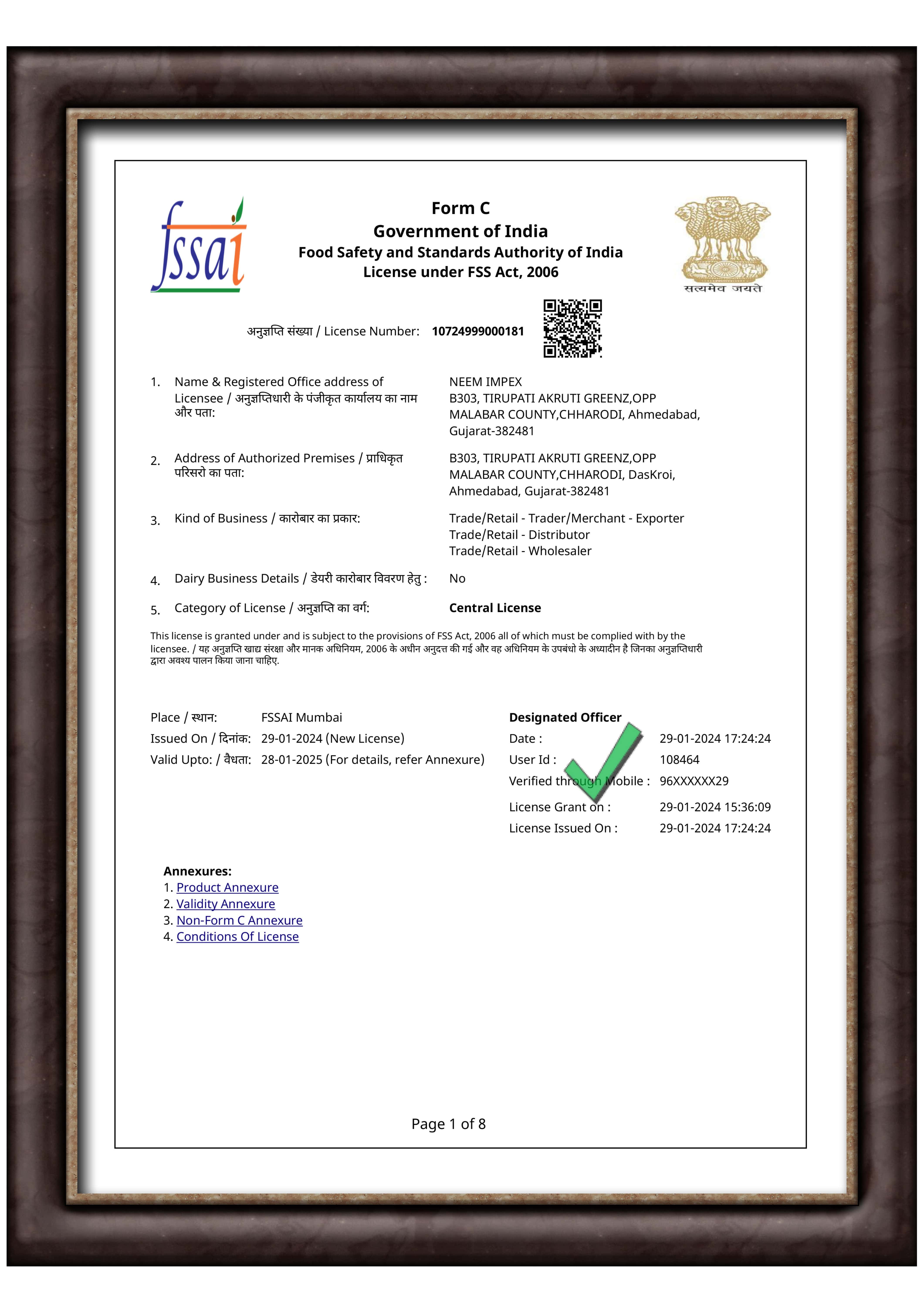 fssai

Form C
Government of India
Food Safety and Standards Authority of India
License under FSS Act, 2006

सत्यमेव जयते

अनुज्ञप्ति संख्या / License Number: 10724999000181

1. Name & Registered Office address of Licensee / अनुज्ञप्तिधारी के पंजीकृत कार्यालय का नाम और पता:
NEEM IMPEX
B303, TIRUPATI AKRUTI GREENZ,OPP MALABAR COUNTY,CHHARODI, Ahmedabad, Gujarat-382481

2. Address of Authorized Premises / प्राधिकृत परिसरो का पता:
B303, TIRUPATI AKRUTI GREENZ,OPP MALABAR COUNTY,CHHARODI, DasKroi, Ahmedabad, Gujarat-382481

3. Kind of Business / कारोबार का प्रकार:
Trade/Retail - Trader/Merchant - Exporter
Trade/Retail - Distributor
Trade/Retail - Wholesaler

4. Dairy Business Details / डेयरी कारोबार विवरण हेतु : No

5. Category of License / अनुज्ञप्ति का वर्ग: Central License

This license is granted under and is subject to the provisions of FSS Act, 2006 all of which must be complied with by the licensee. / यह अनुज्ञप्ति खाद्य संरक्षा और मानक अधिनियम, 2006 के अधीन अनुदत्त की गई और वह अधिनियम के उपबंधो के अध्यादीन है जिनका अनुज्ञप्तिधारी द्वारा अवश्य पालन किया जाना चाहिए.

Place / स्थान: FSSAI Mumbai
Issued On / दिनांक: 29-01-2024 (New License)
Valid Upto: / वैधता: 28-01-2025 (For details, refer Annexure)

Designated Officer
Date : 29-01-2024 17:24:24
User Id : 108464
Verified through Mobile : 96XXXXXX29
License Grant on : 29-01-2024 15:36:09
License Issued On : 29-01-2024 17:24:24

Annexures:
1. Product Annexure
2. Validity Annexure
3. Non-Form C Annexure
4. Conditions Of License

Page 1 of 8